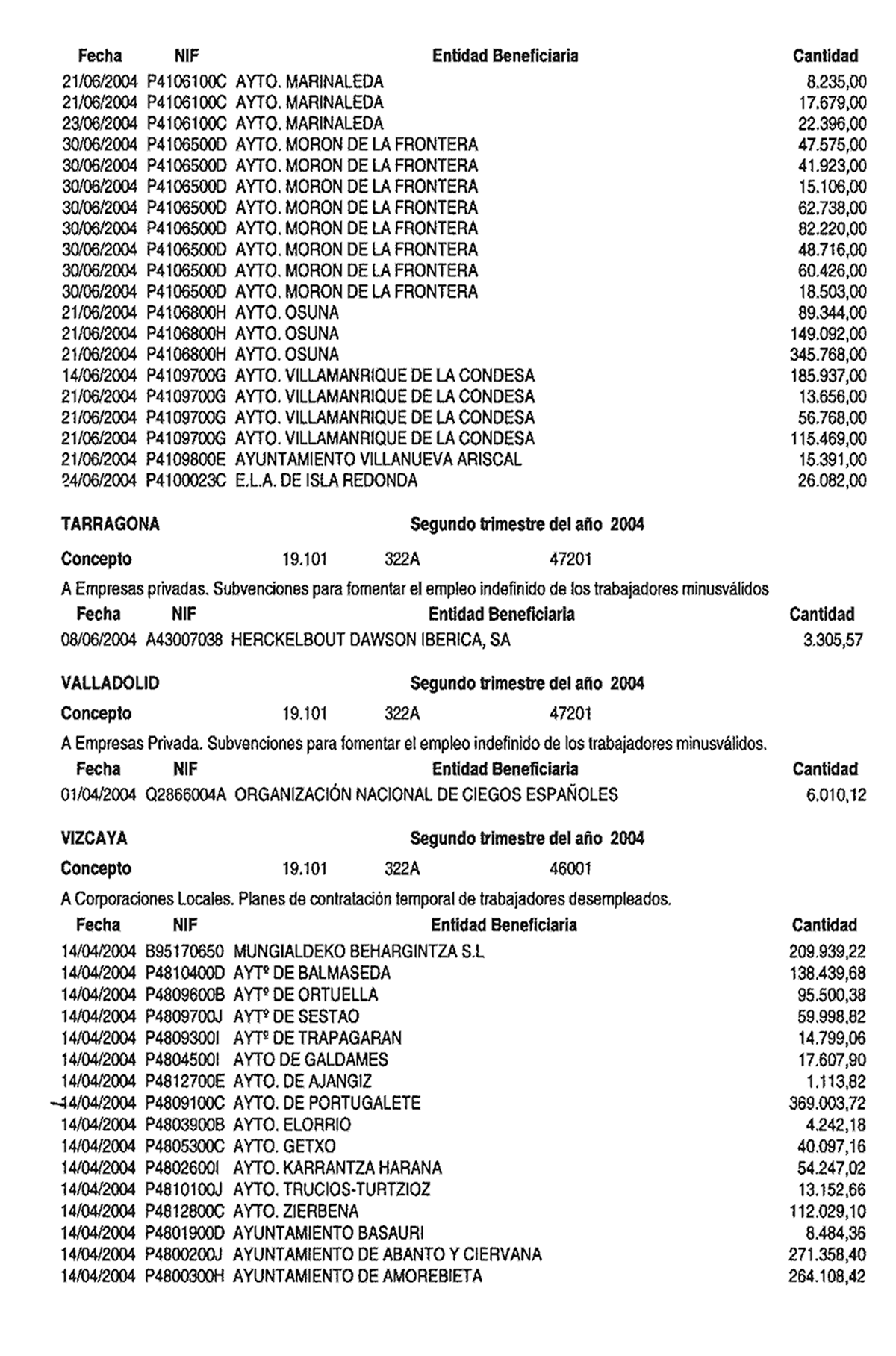 | Fecha | NIF | Entidad Beneficiaria | Cantidad |
|---|---|---|---|
| 21/06/2004 | P4106100C | AYTO. MARINALEDA | 8.235,00 |
| 21/06/2004 | P4106100C | AYTO. MARINALEDA | 17.679,00 |
| 23/06/2004 | P4106100C | AYTO. MARINALEDA | 22.396,00 |
| 30/06/2004 | P4106500D | AYTO. MORON DE LA FRONTERA | 47.575,00 |
| 30/06/2004 | P4106500D | AYTO. MORON DE LA FRONTERA | 41.923,00 |
| 30/06/2004 | P4106500D | AYTO. MORON DE LA FRONTERA | 15.106,00 |
| 30/06/2004 | P4106500D | AYTO. MORON DE LA FRONTERA | 62.738,00 |
| 30/06/2004 | P4106500D | AYTO. MORON DE LA FRONTERA | 82.220,00 |
| 30/06/2004 | P4106500D | AYTO. MORON DE LA FRONTERA | 48.716,00 |
| 30/06/2004 | P4106500D | AYTO. MORON DE LA FRONTERA | 60.426,00 |
| 30/06/2004 | P4106500D | AYTO. MORON DE LA FRONTERA | 18.503,00 |
| 21/06/2004 | P4106800H | AYTO. OSUNA | 89.344,00 |
| 21/06/2004 | P4106800H | AYTO. OSUNA | 149.092,00 |
| 21/06/2004 | P4106800H | AYTO. OSUNA | 345.768,00 |
| 14/06/2004 | P4109700G | AYTO. VILLAMANRIQUE DE LA CONDESA | 185.937,00 |
| 21/06/2004 | P4109700G | AYTO. VILLAMANRIQUE DE LA CONDESA | 13.656,00 |
| 21/06/2004 | P4109700G | AYTO. VILLAMANRIQUE DE LA CONDESA | 56.768,00 |
| 21/06/2004 | P4109700G | AYTO. VILLAMANRIQUE DE LA CONDESA | 115.469,00 |
| 21/06/2004 | P4109800E | AYUNTAMIENTO VILLANUEVA ARISCAL | 15.391,00 |
| 24/06/2004 | P4100023C | E.L.A. DE ISLA REDONDA | 26.082,00 |

TARRAGONA Segundo trimestre del año 2004

Concepto 19.101 322A 47201

A Empresas privadas. Subvenciones para fomentar el empleo indefinido de los trabajadores minusválidos

| Fecha | NIF | Entidad Beneficiaria | Cantidad |
|---|---|---|---|
| 08/06/2004 | A43007038 | HERCKELBOUT DAWSON IBERICA, SA | 3.305,57 |

VALLADOLID Segundo trimestre del año 2004

Concepto 19.101 322A 47201

A Empresas Privada. Subvenciones para fomentar el empleo indefinido de los trabajadores minusválidos.

| Fecha | NIF | Entidad Beneficiaria | Cantidad |
|---|---|---|---|
| 01/04/2004 | Q2866004A | ORGANIZACIÓN NACIONAL DE CIEGOS ESPAÑOLES | 6.010,12 |

VIZCAYA Segundo trimestre del año 2004

Concepto 19.101 322A 46001

A Corporaciones Locales. Planes de contratación temporal de trabajadores desempleados.

| Fecha | NIF | Entidad Beneficiaria | Cantidad |
|---|---|---|---|
| 14/04/2004 | B95170650 | MUNGIALDEKO BEHARGINTZA S.L | 209.939,22 |
| 14/04/2004 | P4810400D | AYTº DE BALMASEDA | 138.439,68 |
| 14/04/2004 | P4809600B | AYTº DE ORTUELLA | 95.500,38 |
| 14/04/2004 | P4809700J | AYTº DE SESTAO | 59.998,82 |
| 14/04/2004 | P4809300I | AYTº DE TRAPAGARAN | 14.799,06 |
| 14/04/2004 | P4804500I | AYTO DE GALDAMES | 17.607,90 |
| 14/04/2004 | P4812700E | AYTO. DE AJANGIZ | 1.113,82 |
| 14/04/2004 | P4809100C | AYTO. DE PORTUGALETE | 369.003,72 |
| 14/04/2004 | P4803900B | AYTO. ELORRIO | 4.242,18 |
| 14/04/2004 | P4805300C | AYTO. GETXO | 40.097,16 |
| 14/04/2004 | P4802600I | AYTO. KARRANTZA HARANA | 54.247,02 |
| 14/04/2004 | P4810100J | AYTO. TRUCIOS-TURTZIOZ | 13.152,66 |
| 14/04/2004 | P4812800C | AYTO. ZIERBENA | 112.029,10 |
| 14/04/2004 | P4801900D | AYUNTAMIENTO BASAURI | 8.484,36 |
| 14/04/2004 | P4800200J | AYUNTAMIENTO DE ABANTO Y CIERVANA | 271.358,40 |
| 14/04/2004 | P4800300H | AYUNTAMIENTO DE AMOREBIETA | 264.108,42 |